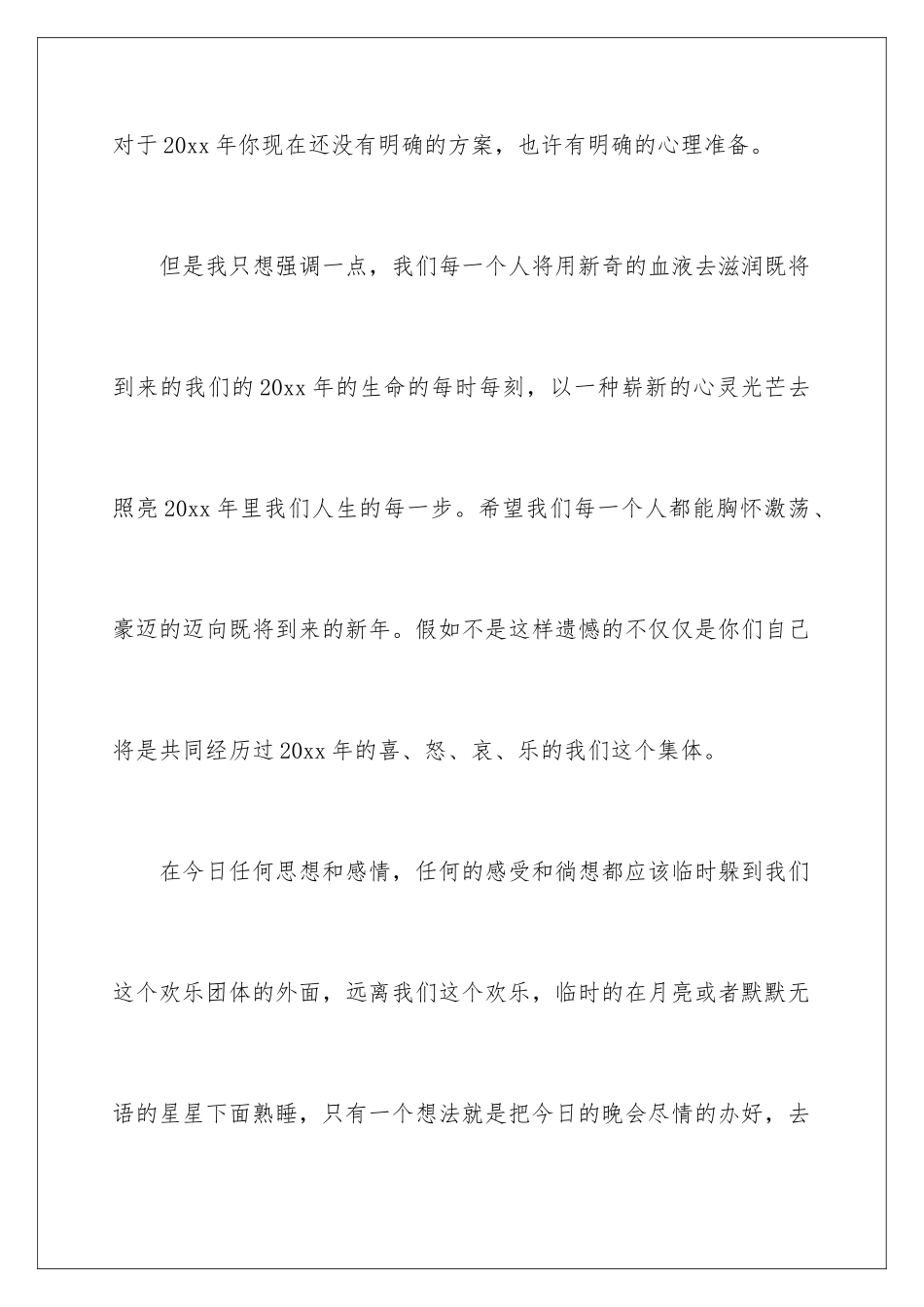 对于20xx年你现在还没有明确的方案，也许有明确的心理准备。

但是我只想强调一点，我们每一个人将用新奇的血液去滋润既将到来的我们的20xx年的生命的每时每刻，以一种崭新的心灵光芒去照亮20xx年里我们人生的每一步。希望我们每一个人都能胸怀激荡、豪迈的迈向既将到来的新年。假如不是这样遗憾的不仅仅是你们自己将是共同经历过20xx年的喜、怒、哀、乐的我们这个集体。

在今日任何思想和感情，任何的感受和徜想都应该临时躲到我们这个欢乐团体的外面，远离我们这个欢乐，临时的在月亮或者默默无语的星星下面熟睡，只有一个想法就是把今日的晚会尽情的办好，去